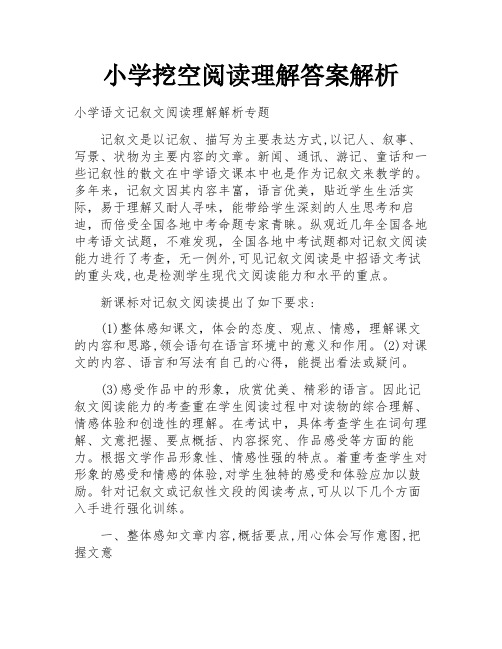 小学挖空阅读理解答案解析

小学语文记叙文阅读理解解析专题

记叙文是以记叙、描写为主要表达方式,以记人、叙事、写景、状物为主要内容的文章。新闻、通讯、游记、童话和一些记叙性的散文在中学语文课本中也是作为记叙文来教学的。多年来,记叙文因其内容丰富,语言优美,贴近学生生活实际,易于理解又耐人寻味,能带给学生深刻的人生思考和启迪,而倍受全国各地中考命题专家青睐。纵观近几年全国各地中考语文试题,不难发现,全国各地中考试题都对记叙文阅读能力进行了考查,无一例外,可见记叙文阅读是中招语文考试的重头戏,也是检测学生现代文阅读能力和水平的重点。

新课标对记叙文阅读提出了如下要求:

(1)整体感知课文,体会的态度、观点、情感,理解课文的内容和思路,领会语句在语言环境中的意义和作用。(2)对课文的内容、语言和写法有自己的心得,能提出看法或疑问。

(3)感受作品中的形象,欣赏优美、精彩的语言。因此记叙文阅读能力的考查重在学生阅读过程中对读物的综合理解、情感体验和创造性的理解。在考试中,具体考查学生在词句理解、文意把握、要点概括、内容探究、作品感受等方面的能力。根据文学作品形象性、情感性强的特点。着重考查学生对形象的感受和情感的体验,对学生独特的感受和体验应加以鼓励。针对记叙文或记叙性文段的阅读考点,可从以下几个方面入手进行强化训练。

一、整体感知文章内容,概括要点,用心体会写作意图,把握文意